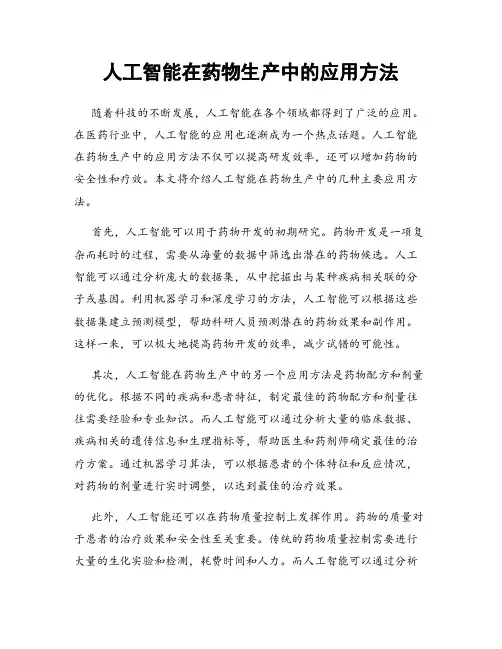 人工智能在药物生产中的应用方法

随着科技的不断发展，人工智能在各个领域都得到了广泛的应用。在医药行业中，人工智能的应用也逐渐成为一个热点话题。人工智能在药物生产中的应用方法不仅可以提高研发效率，还可以增加药物的安全性和疗效。本文将介绍人工智能在药物生产中的几种主要应用方法。

首先，人工智能可以用于药物开发的初期研究。药物开发是一项复杂而耗时的过程，需要从海量的数据中筛选出潜在的药物候选。人工智能可以通过分析庞大的数据集，从中挖掘出与某种疾病相关联的分子或基因。利用机器学习和深度学习的方法，人工智能可以根据这些数据集建立预测模型，帮助科研人员预测潜在的药物效果和副作用。这样一来，可以极大地提高药物开发的效率，减少试错的可能性。

其次，人工智能在药物生产中的另一个应用方法是药物配方和剂量的优化。根据不同的疾病和患者特征，制定最佳的药物配方和剂量往往需要经验和专业知识。而人工智能可以通过分析大量的临床数据、疾病相关的遗传信息和生理指标等，帮助医生和药剂师确定最佳的治疗方案。通过机器学习算法，可以根据患者的个体特征和反应情况，对药物的剂量进行实时调整，以达到最佳的治疗效果。

此外，人工智能还可以在药物质量控制上发挥作用。药物的质量对于患者的治疗效果和安全性至关重要。传统的药物质量控制需要进行大量的生化实验和检测，耗费时间和人力。而人工智能可以通过分析